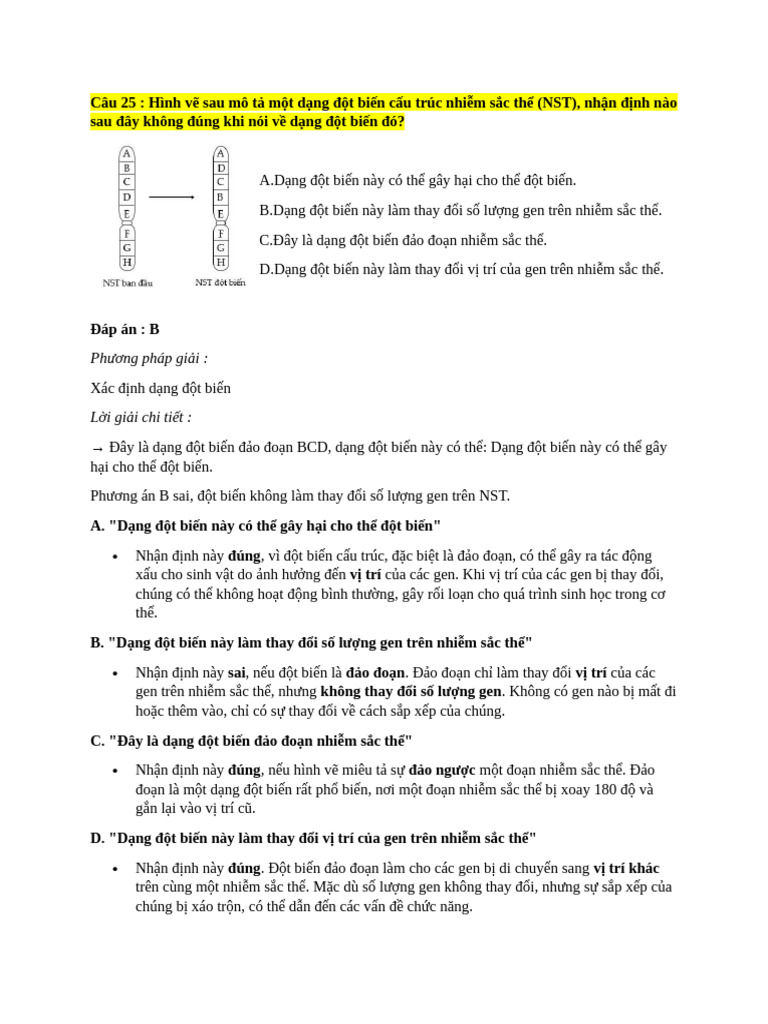 Câu 25 : Hình vẽ sau mô tả một dạng đột biến cấu trúc nhiễm sắc thể (NST), nhận định nào sau đây không đúng khi nói về dạng đột biến đó?

A
B
C
D
E
F
G
H
NST ban đầu

A
D
C
B
E
F
G
H
NST đột biến

A.Dạng đột biến này có thể gây hại cho thể đột biến.

B.Dạng đột biến này làm thay đổi số lượng gen trên nhiễm sắc thể.

C.Đây là dạng đột biến đảo đoạn nhiễm sắc thể.

D.Dạng đột biến này làm thay đổi vị trí của gen trên nhiễm sắc thể.

Đáp án : B

Phương pháp giải :

Xác định dạng đột biến

Lời giải chi tiết :

→ Đây là dạng đột biến đảo đoạn BCD, dạng đột biến này có thể: Dạng đột biến này có thể gây hại cho thể đột biến.

Phương án B sai, đột biến không làm thay đổi số lượng gen trên NST.

A. "Dạng đột biến này có thể gây hại cho thể đột biến"

• Nhận định này đúng, vì đột biến cấu trúc, đặc biệt là đảo đoạn, có thể gây ra tác động xấu cho sinh vật do ảnh hưởng đến vị trí của các gen. Khi vị trí của các gen bị thay đổi, chúng có thể không hoạt động bình thường, gây rối loạn cho quá trình sinh học trong cơ thể.

B. "Dạng đột biến này làm thay đổi số lượng gen trên nhiễm sắc thể"

• Nhận định này sai, nếu đột biến là đảo đoạn. Đảo đoạn chỉ làm thay đổi vị trí của các gen trên nhiễm sắc thể, nhưng không thay đổi số lượng gen. Không có gen nào bị mất đi hoặc thêm vào, chỉ có sự thay đổi về cách sắp xếp của chúng.

C. "Đây là dạng đột biến đảo đoạn nhiễm sắc thể"

• Nhận định này đúng, nếu hình vẽ miêu tả sự đảo ngược một đoạn nhiễm sắc thể. Đảo đoạn là một dạng đột biến rất phổ biến, nơi một đoạn nhiễm sắc thể bị xoay 180 độ và gắn lại vào vị trí cũ.

D. "Dạng đột biến này làm thay đổi vị trí của gen trên nhiễm sắc thể"

• Nhận định này đúng. Đột biến đảo đoạn làm cho các gen bị di chuyển sang vị trí khác trên cùng một nhiễm sắc thể. Mặc dù số lượng gen không thay đổi, nhưng sự sắp xếp của chúng bị xáo trộn, có thể dẫn đến các vấn đề chức năng.